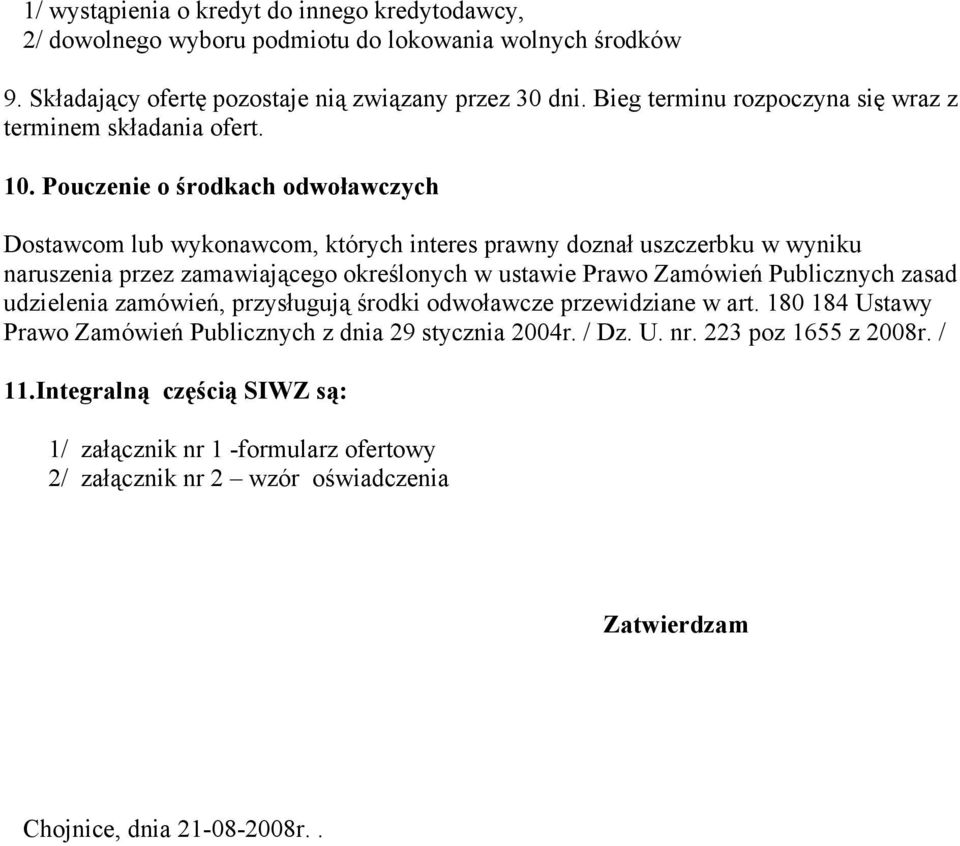 1/ wystąpienia o kredyt do innego kredytodawcy,
2/ dowolnego wyboru podmiotu do lokowania wolnych środków

9. Składający ofertę pozostaje nią związany przez 30 dni. Bieg terminu rozpoczyna się wraz z terminem składania ofert.

10. Pouczenie o środkach odwoławczych

Dostawcom lub wykonawcom, których interes prawny doznał uszczerbku w wyniku naruszenia przez zamawiającego określonych w ustawie Prawo Zamówień Publicznych zasad udzielenia zamówień, przysługują środki odwoławcze przewidziane w art. 180 184 Ustawy Prawo Zamówień Publicznych z dnia 29 stycznia 2004r. / Dz. U. nr. 223 poz 1655 z 2008r. /

11.Integralną częścią SIWZ są:

1/ załącznik nr 1 -formularz ofertowy
2/ załącznik nr 2 – wzór oświadczenia

Zatwierdzam

Chojnice, dnia 21-08-2008r. .